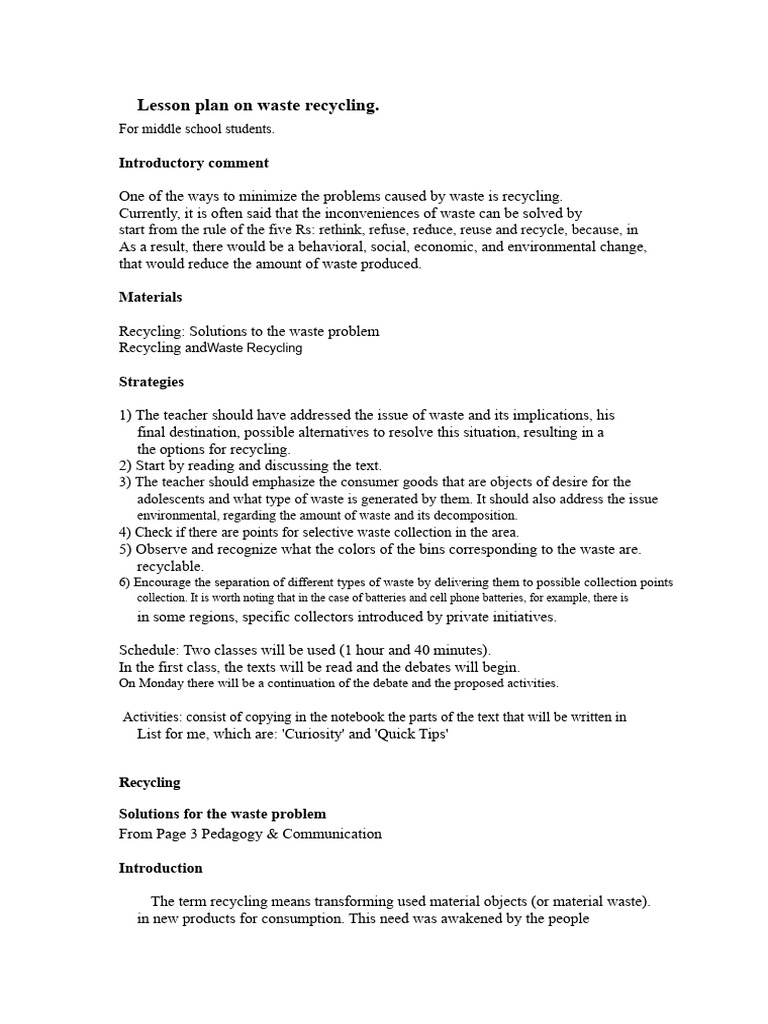 Lesson plan on waste recycling.

For middle school students.

Introductory comment

One of the ways to minimize the problems caused by waste is recycling. Currently, it is often said that the inconveniences of waste can be solved by start from the rule of the five Rs: rethink, refuse, reduce, reuse and recycle, because, in As a result, there would be a behavioral, social, economic, and environmental change, that would reduce the amount of waste produced.

Materials

Recycling: Solutions to the waste problem
Recycling andWaste Recycling

Strategies

1) The teacher should have addressed the issue of waste and its implications, his final destination, possible alternatives to resolve this situation, resulting in a the options for recycling.
2) Start by reading and discussing the text.
3) The teacher should emphasize the consumer goods that are objects of desire for the adolescents and what type of waste is generated by them. It should also address the issue environmental, regarding the amount of waste and its decomposition.
4) Check if there are points for selective waste collection in the area.
5) Observe and recognize what the colors of the bins corresponding to the waste are. recyclable.
6) Encourage the separation of different types of waste by delivering them to possible collection points collection. It is worth noting that in the case of batteries and cell phone batteries, for example, there is in some regions, specific collectors introduced by private initiatives.

Schedule: Two classes will be used (1 hour and 40 minutes).
In the first class, the texts will be read and the debates will begin.
On Monday there will be a continuation of the debate and the proposed activities.

Activities: consist of copying in the notebook the parts of the text that will be written in List for me, which are: 'Curiosity' and 'Quick Tips'

Recycling

Solutions for the waste problem
From Page 3 Pedagogy & Communication

Introduction

The term recycling means transforming used material objects (or material waste). in new products for consumption. This need was awakened by the people